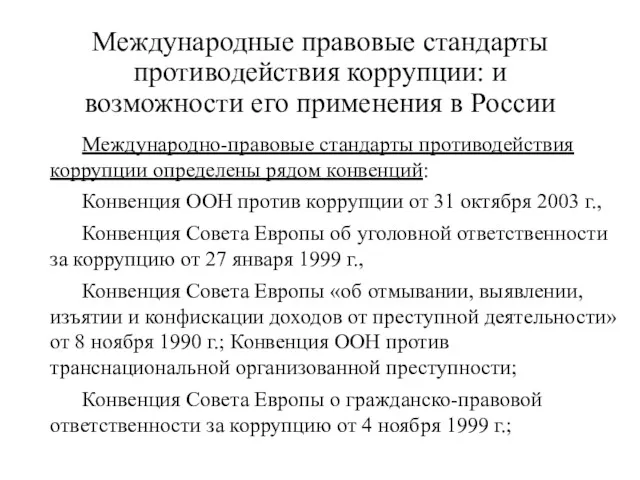 Международные правовые стандарты противодействия коррупции: и возможности его применения в России

Международно-правовые стандарты противодействия коррупции определены рядом конвенций:

Конвенция ООН против коррупции от 31 октября 2003 г.,

Конвенция Совета Европы об уголовной ответственности за коррупцию от 27 января 1999 г.,

Конвенция Совета Европы «об отмывании, выявлении, изъятии и конфискации доходов от преступной деятельности» от 8 ноября 1990 г.; Конвенция ООН против транснациональной организованной преступности;

Конвенция Совета Европы о гражданско-правовой ответственности за коррупцию от 4 ноября 1999 г.;